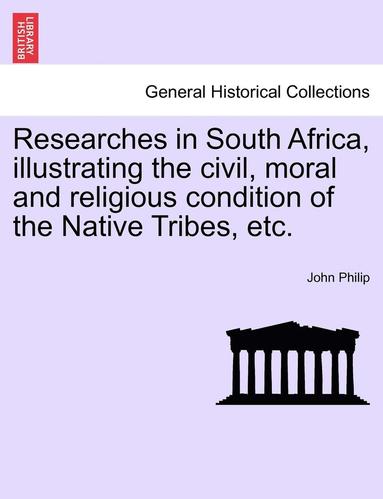 BRITISH LIBRARY

General Historical Collections

Researches in South Africa, illustrating the civil, moral and religious condition of the Native Tribes, etc.

John Philip